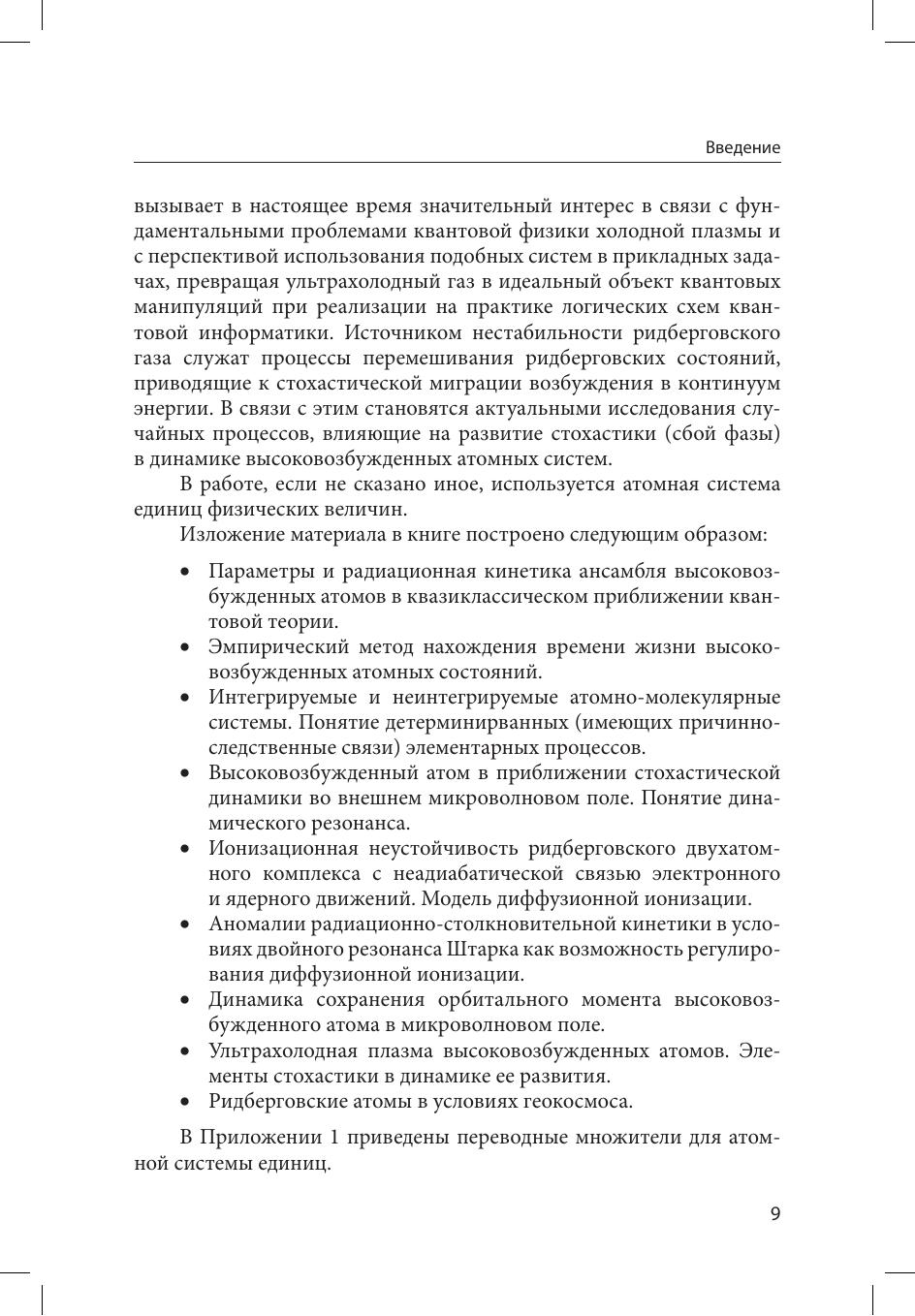 Введение

вызывает в настоящее время значительный интерес в связи с фундаментальными проблемами квантовой физики холодной плазмы и с перспективой использования подобных систем в прикладных задачах, превращая ультрахолодный газ в идеальный объект квантовых манипуляций при реализации на практике логических схем квантовой информатики. Источником нестабильности ридберговского газа служат процессы перемешивания ридберговских состояний, приводящие к стохастической миграции возбуждения в континуум энергии. В связи с этим становятся актуальными исследования случайных процессов, влияющие на развитие стохастики (сбой фазы) в динамике высоковозбужденных атомных систем.

В работе, если не сказано иное, используется атомная система единиц физических величин.

Изложение материала в книге построено следующим образом:

• Параметры и радиационная кинетика ансамбля высоковозбужденных атомов в квазиклассическом приближении квантовой теории.
• Эмпирический метод нахождения времени жизни высоковозбужденных атомных состояний.
• Интегрируемые и неинтегрируемые атомно-молекулярные системы. Понятие детерминирванных (имеющих причинно-следственные связи) элементарных процессов.
• Высоковозбужденный атом в приближении стохастической динамики во внешнем микроволновом поле. Понятие динамического резонанса.
• Ионизационная неустойчивость ридберговского двухатомного комплекса с неадиабатической связью электронного и ядерного движений. Модель диффузионной ионизации.
• Аномалии радиационно-столкновительной кинетики в условиях двойного резонанса Штарка как возможность регулирования диффузионной ионизации.
• Динамика сохранения орбитального момента высоковозбужденного атома в микроволновом поле.
• Ультрахолодная плазма высоковозбужденных атомов. Элементы стохастики в динамике ее развития.
• Ридберговские атомы в условиях геокосмоса.

В Приложении 1 приведены переводные множители для атомной системы единиц.

9